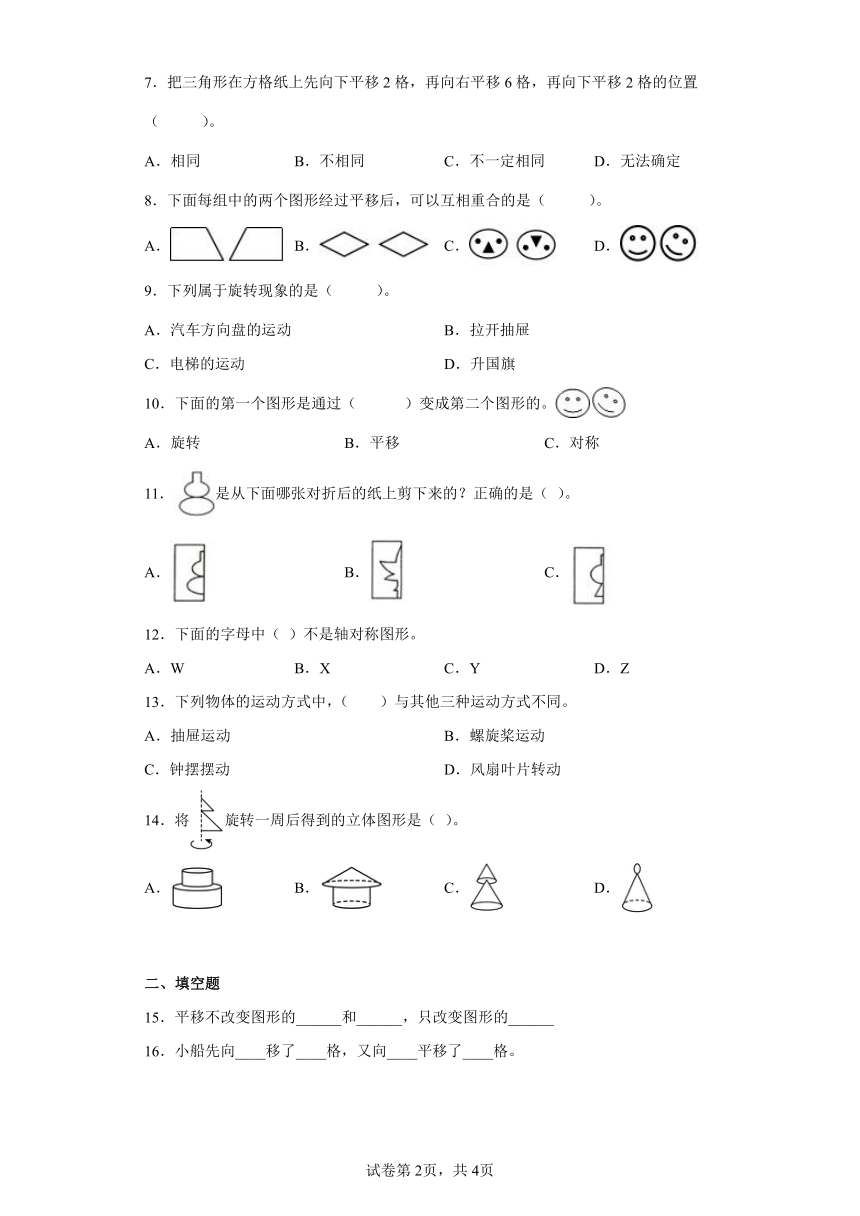 7．把三角形在方格纸上先向下平移 2 格，再向右平移 6 格，再向下平移 2 格的位置（　　）。

A．相同　　B．不相同　　C．不一定相同　　D．无法确定

8．下面每组中的两个图形经过平移后，可以互相重合的是（　　）。

A．　　B．　　C．　　D．

9．下列属于旋转现象的是（　　）。

A．汽车方向盘的运动　　B．拉开抽屉

C．电梯的运动　　D．升国旗

10．下面的第一个图形是通过（　　）变成第二个图形的。

A．旋转　　B．平移　　C．对称

11．是从下面哪张对折后的纸上剪下来的？正确的是（ ）。

A．　　B．　　C．

12．下面的字母中（ ）不是轴对称图形。

A．W　　B．X　　C．Y　　D．Z

13．下列物体的运动方式中，（　　）与其他三种运动方式不同。

A．抽屉运动　　B．螺旋桨运动

C．钟摆摆动　　D．风扇叶片转动

14．将　旋转一周后得到的立体图形是（ ）。

A．　　B．　　C．　　D．

二、填空题

15．平移不改变图形的______和______，只改变图形的______

16．小船先向____移了____格，又向____平移了____格。

试卷第 2页，共 4页